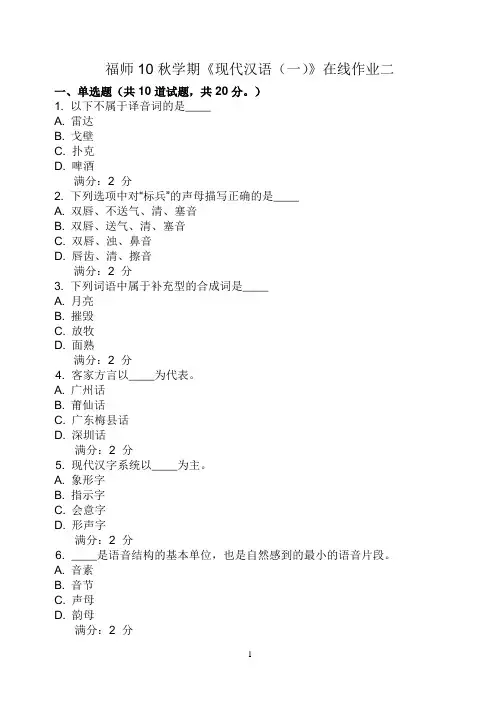 福师 10 秋学期《现代汉语（一）》在线作业二

一、单选题（共 10 道试题，共 20 分。）

1. 以下不属于译音词的是_____
A. 雷达
B. 戈壁
C. 扑克
D. 啤酒
满分：2 分

2. 下列选项中对"标兵"的声母描写正确的是_____
A. 双唇、不送气、清、塞音
B. 双唇、送气、清、塞音
C. 双唇、浊、鼻音
D. 唇齿、清、擦音
满分：2 分

3. 下列词语中属于补充型的合成词是_____
A. 月亮
B. 摧毁
C. 放牧
D. 面熟
满分：2 分

4. 客家方言以_____为代表。
A. 广州话
B. 莆仙话
C. 广东梅县话
D. 深圳话
满分：2 分

5. 现代汉字系统以_____为主。
A. 象形字
B. 指示字
C. 会意字
D. 形声字
满分：2 分

6. _____是语音结构的基本单位，也是自然感到的最小的语音片段。
A. 音素
B. 音节
C. 声母
D. 韵母
满分：2 分

1